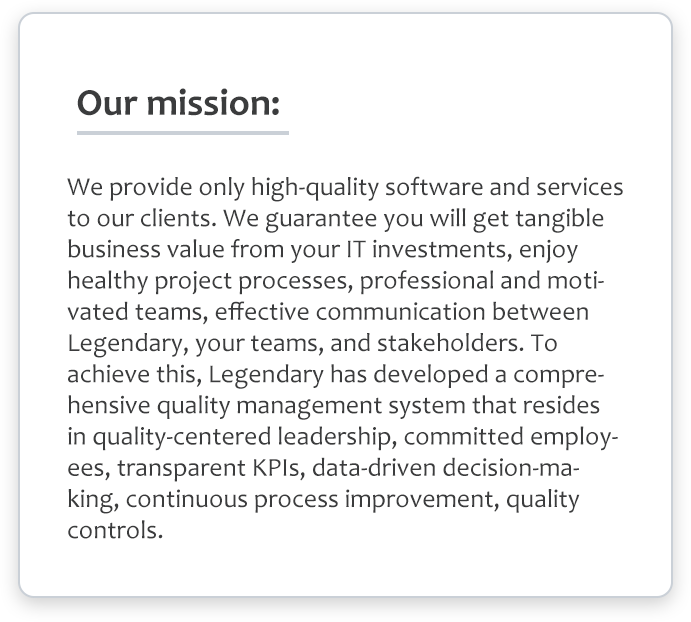 Our mission:

We provide only high-quality software and services to our clients. We guarantee you will get tangible business value from your IT investments, enjoy healthy project processes, professional and motivated teams, effective communication between Legendary, your teams, and stakeholders. To achieve this, Legendary has developed a comprehensive quality management system that resides in quality-centered leadership, committed employees, transparent KPIs, data-driven decision-making, continuous process improvement, quality controls.